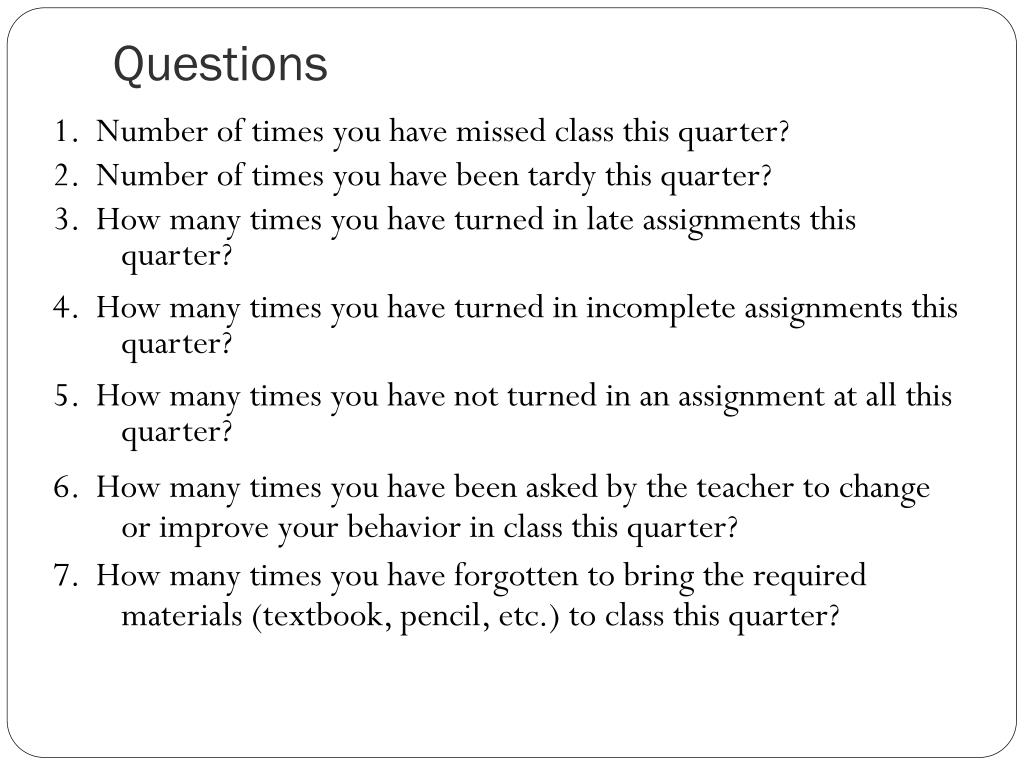 Questions

1. Number of times you have missed class this quarter?
2. Number of times you have been tardy this quarter?
3. How many times you have turned in late assignments this quarter?
4. How many times you have turned in incomplete assignments this quarter?
5. How many times you have not turned in an assignment at all this quarter?
6. How many times you have been asked by the teacher to change or improve your behavior in class this quarter?
7. How many times you have forgotten to bring the required materials (textbook, pencil, etc.) to class this quarter?